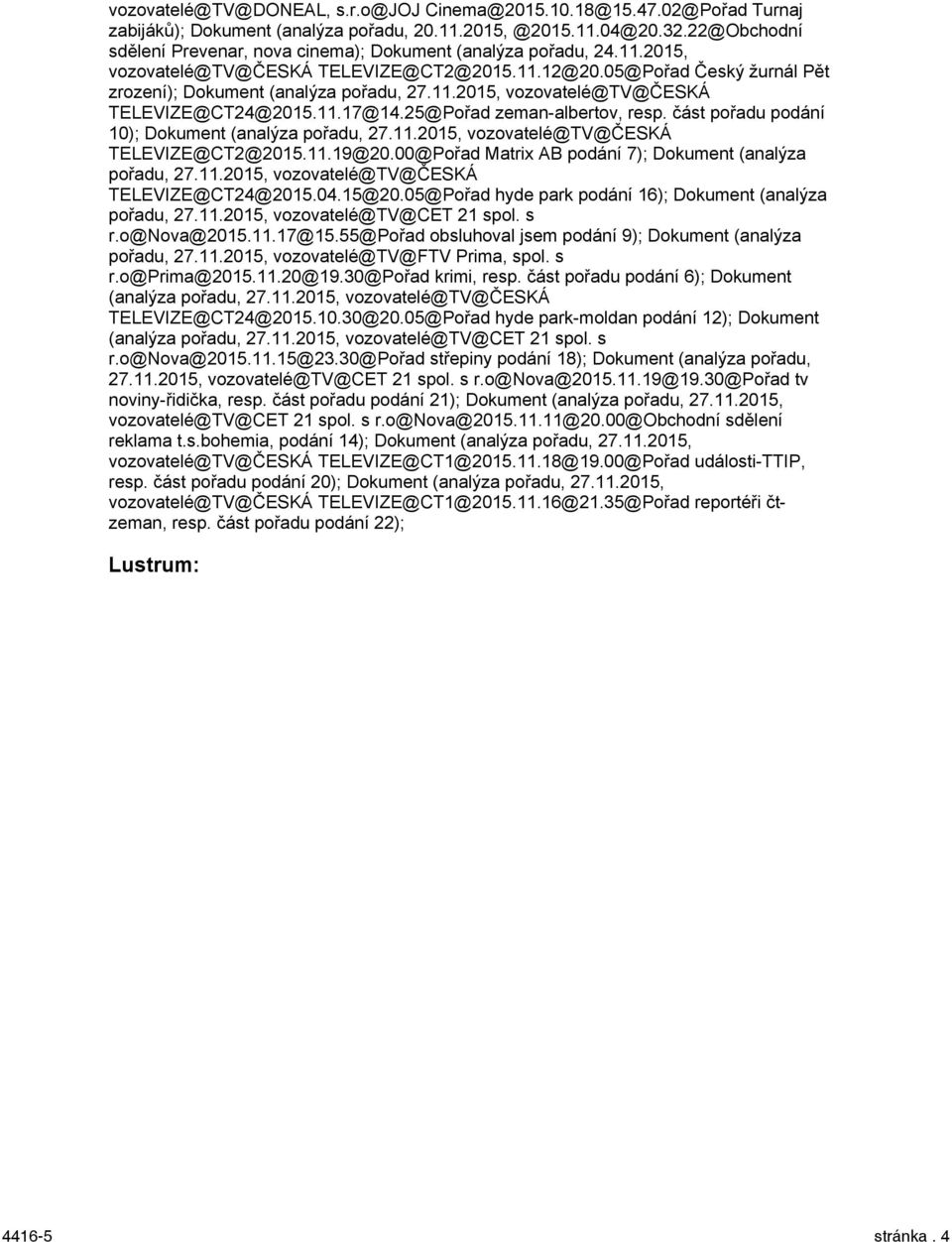 vozovatelé@TV@DONEAL, s.r.o@JOJ Cinema@2015.10.18@15.47.02@Pořad Turnaj zabijáků); Dokument (analýza pořadu, 20.11.2015, @2015.11.04@20.32.22@Obchodní sdělení Prevenar, nova cinema); Dokument (analýza pořadu, 24.11.2015, vozovatelé@TV@ČESKÁ TELEVIZE@CT2@2015.11.12@20.05@Pořad Český žurnál Pět zrození); Dokument (analýza pořadu, 27.11.2015, vozovatelé@TV@ČESKÁ TELEVIZE@CT24@2015.11.17@14.25@Pořad zeman-albertov, resp. část pořadu podání 10); Dokument (analýza pořadu, 27.11.2015, vozovatelé@TV@ČESKÁ TELEVIZE@CT2@2015.11.19@20.00@Pořad Matrix AB podání 7); Dokument (analýza pořadu, 27.11.2015, vozovatelé@TV@ČESKÁ TELEVIZE@CT24@2015.04.15@20.05@Pořad hyde park podání 16); Dokument (analýza pořadu, 27.11.2015, vozovatelé@TV@CET 21 spol. s r.o@Nova@2015.11.17@15.55@Pořad obsluhoval jsem podání 9); Dokument (analýza pořadu, 27.11.2015, vozovatelé@TV@FTV Prima, spol. s r.o@Prima@2015.11.20@19.30@Pořad krimi, resp. část pořadu podání 6); Dokument (analýza pořadu, 27.11.2015, vozovatelé@TV@ČESKÁ TELEVIZE@CT24@2015.10.30@20.05@Pořad hyde park-moldan podání 12); Dokument (analýza pořadu, 27.11.2015, vozovatelé@TV@CET 21 spol. s r.o@Nova@2015.11.15@23.30@Pořad střepiny podání 18); Dokument (analýza pořadu, 27.11.2015, vozovatelé@TV@CET 21 spol. s r.o@Nova@2015.11.19@19.30@Pořad tv noviny-řidička, resp. část pořadu podání 21); Dokument (analýza pořadu, 27.11.2015, vozovatelé@TV@CET 21 spol. s r.o@Nova@2015.11.11@20.00@Obchodní sdělení reklama t.s.bohemia, podání 14); Dokument (analýza pořadu, 27.11.2015, vozovatelé@TV@ČESKÁ TELEVIZE@CT1@2015.11.18@19.00@Pořad události-TTIP, resp. část pořadu podání 20); Dokument (analýza pořadu, 27.11.2015, vozovatelé@TV@ČESKÁ TELEVIZE@CT1@2015.11.16@21.35@Pořad reportéři čt-zeman, resp. část pořadu podání 22);

Lustrum:

4416-5 stránka . 4